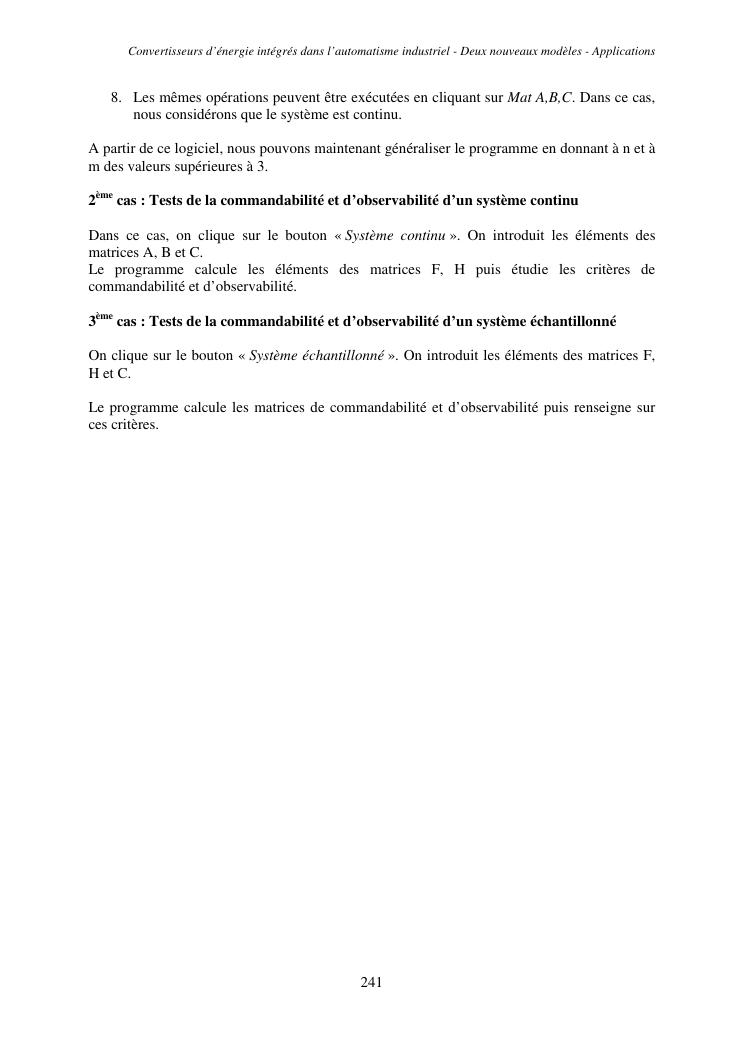 Convertisseurs d'énergie intégrés dans l'automatisme industriel - Deux nouveaux modèles - Applications

8. Les mêmes opérations peuvent être exécutées en cliquant sur Mat A,B,C. Dans ce cas, nous considérons que le système est continu.

A partir de ce logiciel, nous pouvons maintenant généraliser le programme en donnant à n et à m des valeurs supérieures à 3.

2ème cas : Tests de la commandabilité et d'observabilité d'un système continu

Dans ce cas, on clique sur le bouton « Système continu ». On introduit les éléments des matrices A, B et C.
Le programme calcule les éléments des matrices F, H puis étudie les critères de commandabilité et d'observabilité.

3ème cas : Tests de la commandabilité et d'observabilité d'un système échantillonné

On clique sur le bouton « Système échantillonné ». On introduit les éléments des matrices F, H et C.

Le programme calcule les matrices de commandabilité et d'observabilité puis renseigne sur ces critères.

241